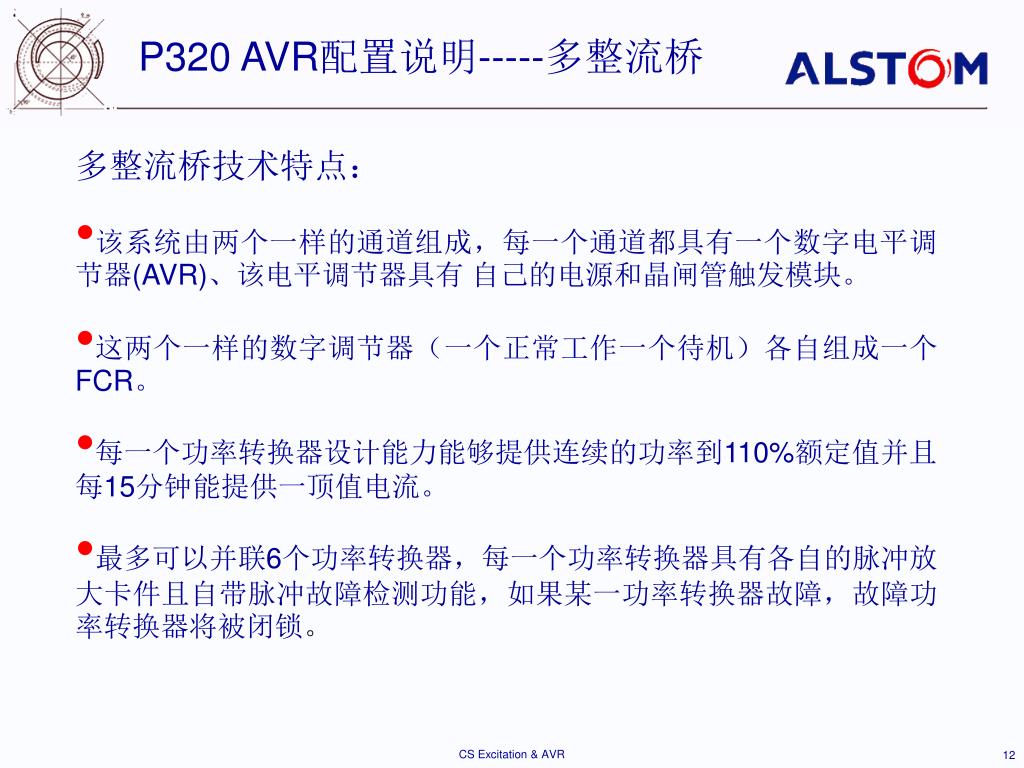 P320 AVR配置说明-----多整流桥

ALSTOM

多整流桥技术特点：

•该系统由两个一样的通道组成，每一个通道都具有一个数字电平调节器(AVR)、该电平调节器具有 自己的电源和晶闸管触发模块。

•这两个一样的数字调节器（一个正常工作一个待机）各自组成一个FCR。

•每一个功率转换器设计能力能够提供连续的功率到110%额定值并且每15分钟能提供一顶值电流。

•最多可以并联6个功率转换器，每一个功率转换器具有各自的脉冲放大卡件且自带脉冲故障检测功能，如果某一功率转换器故障，故障功率转换器将被闭锁。

CS Excitation & AVR

12